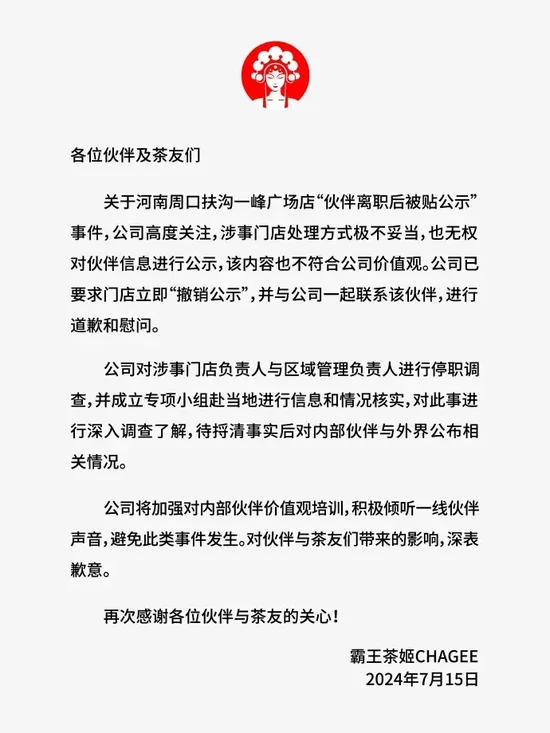 各位伙伴及茶友们

关于河南周口扶沟一峰广场店“伙伴离职后被贴公示”事件，公司高度关注，涉事门店处理方式极不妥当，也无权对伙伴信息进行公示，该内容也不符合公司价值观。公司已要求门店立即“撤销公示”，并与公司一起联系该伙伴，进行道歉和慰问。

公司对涉事门店负责人与区域管理负责人进行停职调查，并成立专项小组赴当地进行信息和情况核实，对此事进行深入调查了解，待捋清事实后对内部伙伴与外界公布相关情况。

公司将加强对内部伙伴价值观培训，积极倾听一线伙伴声音，避免此类事件发生。对伙伴与茶友们带来的影响，深表歉意。

再次感谢各位伙伴与茶友的关心！

霸王茶姬CHAGEE
2024年7月15日